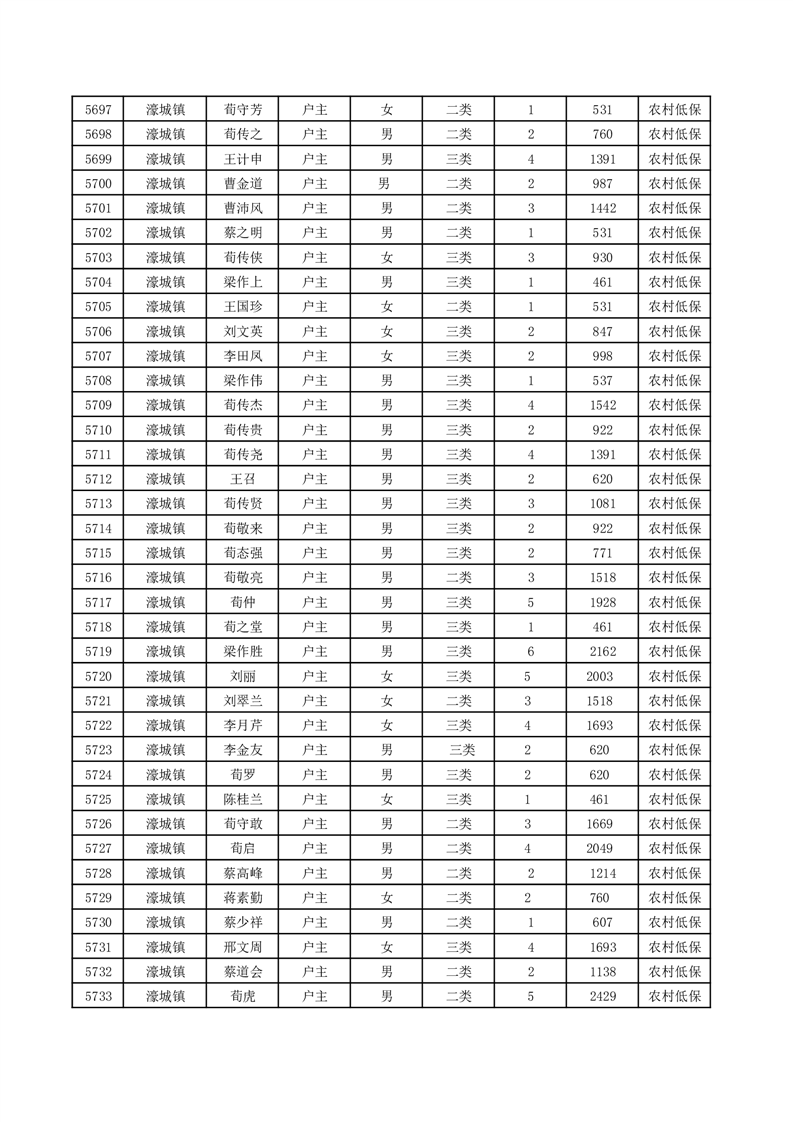 | 5697 | 濠城镇 | 荀守芳 | 户主 | 女 | 二类 | 1 | 531 | 农村低保 |
|---|---|---|---|---|---|---|---|---|
| 5698 | 濠城镇 | 荀传之 | 户主 | 男 | 二类 | 2 | 760 | 农村低保 |
| 5699 | 濠城镇 | 王计申 | 户主 | 男 | 三类 | 4 | 1391 | 农村低保 |
| 5700 | 濠城镇 | 曹金道 | 户主 | 男 | 二类 | 2 | 987 | 农村低保 |
| 5701 | 濠城镇 | 曹沛风 | 户主 | 男 | 二类 | 3 | 1442 | 农村低保 |
| 5702 | 濠城镇 | 蔡之明 | 户主 | 男 | 二类 | 1 | 531 | 农村低保 |
| 5703 | 濠城镇 | 荀传侠 | 户主 | 女 | 三类 | 3 | 930 | 农村低保 |
| 5704 | 濠城镇 | 梁作上 | 户主 | 男 | 三类 | 1 | 461 | 农村低保 |
| 5705 | 濠城镇 | 王国珍 | 户主 | 女 | 二类 | 1 | 531 | 农村低保 |
| 5706 | 濠城镇 | 刘文英 | 户主 | 女 | 三类 | 2 | 847 | 农村低保 |
| 5707 | 濠城镇 | 李田凤 | 户主 | 女 | 三类 | 2 | 998 | 农村低保 |
| 5708 | 濠城镇 | 梁作伟 | 户主 | 男 | 三类 | 1 | 537 | 农村低保 |
| 5709 | 濠城镇 | 荀传杰 | 户主 | 男 | 三类 | 4 | 1542 | 农村低保 |
| 5710 | 濠城镇 | 荀传贵 | 户主 | 男 | 三类 | 2 | 922 | 农村低保 |
| 5711 | 濠城镇 | 荀传尧 | 户主 | 男 | 三类 | 4 | 1391 | 农村低保 |
| 5712 | 濠城镇 | 王召 | 户主 | 男 | 三类 | 2 | 620 | 农村低保 |
| 5713 | 濠城镇 | 荀传贤 | 户主 | 男 | 三类 | 3 | 1081 | 农村低保 |
| 5714 | 濠城镇 | 荀敬来 | 户主 | 男 | 三类 | 2 | 922 | 农村低保 |
| 5715 | 濠城镇 | 荀态强 | 户主 | 男 | 三类 | 2 | 771 | 农村低保 |
| 5716 | 濠城镇 | 荀敬亮 | 户主 | 男 | 二类 | 3 | 1518 | 农村低保 |
| 5717 | 濠城镇 | 荀仲 | 户主 | 男 | 三类 | 5 | 1928 | 农村低保 |
| 5718 | 濠城镇 | 荀之堂 | 户主 | 男 | 三类 | 1 | 461 | 农村低保 |
| 5719 | 濠城镇 | 梁作胜 | 户主 | 男 | 三类 | 6 | 2162 | 农村低保 |
| 5720 | 濠城镇 | 刘丽 | 户主 | 女 | 三类 | 5 | 2003 | 农村低保 |
| 5721 | 濠城镇 | 刘翠兰 | 户主 | 女 | 二类 | 3 | 1518 | 农村低保 |
| 5722 | 濠城镇 | 李月芹 | 户主 | 女 | 三类 | 4 | 1693 | 农村低保 |
| 5723 | 濠城镇 | 李金友 | 户主 | 男 | 三类 | 2 | 620 | 农村低保 |
| 5724 | 濠城镇 | 荀罗 | 户主 | 男 | 三类 | 2 | 620 | 农村低保 |
| 5725 | 濠城镇 | 陈桂兰 | 户主 | 女 | 三类 | 1 | 461 | 农村低保 |
| 5726 | 濠城镇 | 荀守敢 | 户主 | 男 | 二类 | 3 | 1669 | 农村低保 |
| 5727 | 濠城镇 | 荀启 | 户主 | 男 | 二类 | 4 | 2049 | 农村低保 |
| 5728 | 濠城镇 | 蔡高峰 | 户主 | 男 | 二类 | 2 | 1214 | 农村低保 |
| 5729 | 濠城镇 | 蒋素勤 | 户主 | 女 | 二类 | 2 | 760 | 农村低保 |
| 5730 | 濠城镇 | 蔡少祥 | 户主 | 男 | 二类 | 1 | 607 | 农村低保 |
| 5731 | 濠城镇 | 邢文周 | 户主 | 女 | 三类 | 4 | 1693 | 农村低保 |
| 5732 | 濠城镇 | 蔡道会 | 户主 | 男 | 二类 | 2 | 1138 | 农村低保 |
| 5733 | 濠城镇 | 荀虎 | 户主 | 男 | 二类 | 5 | 2429 | 农村低保 |